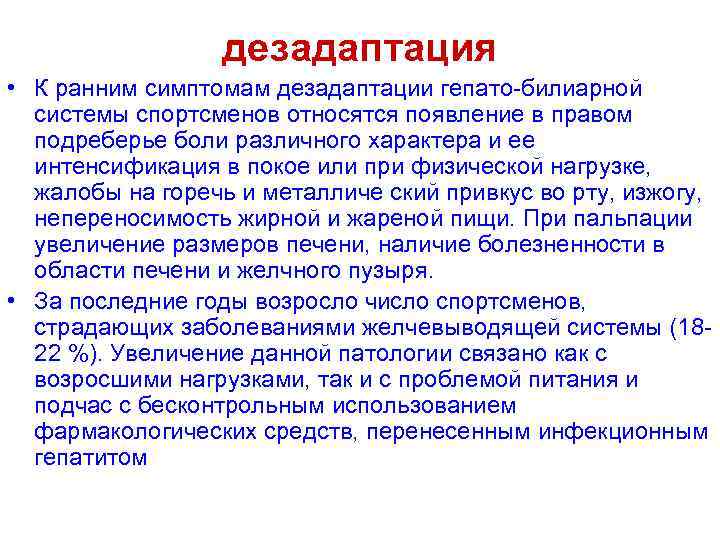 дезадаптация

• К ранним симптомам дезадаптации гепато-билиарной системы спортсменов относятся появление в правом подреберье боли различного характера и ее интенсификация в покое или при физической нагрузке, жалобы на горечь и металличе ский привкус во рту, изжогу, непереносимость жирной и жареной пищи. При пальпации увеличение размеров печени, наличие болезненности в области печени и желчного пузыря.

• За последние годы возросло число спортсменов, страдающих заболеваниями желчевыводящей системы (18-22 %). Увеличение данной патологии связано как с возросшими нагрузками, так и с проблемой питания и подчас с бесконтрольным использованием фармакологических средств, перенесенным инфекционным гепатитом